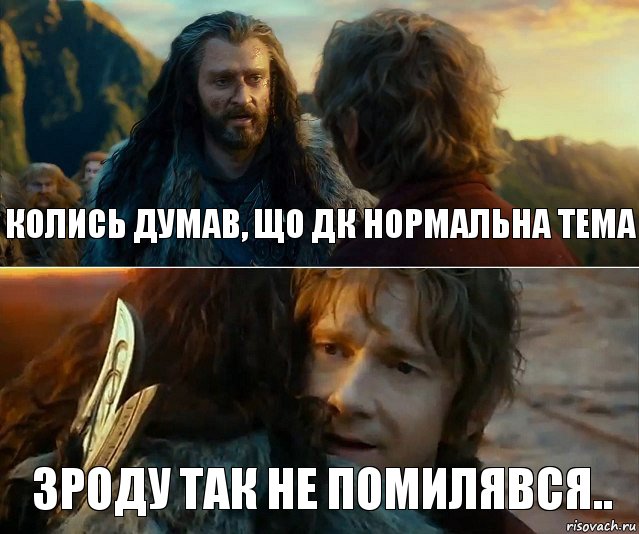 КОЛИСЬ ДУМАВ, ЩО ДК НОРМАЛЬНА ТЕМА

ЗРОДУ ТАК НЕ ПОМИЛЯВСЯ..

risovach.ru